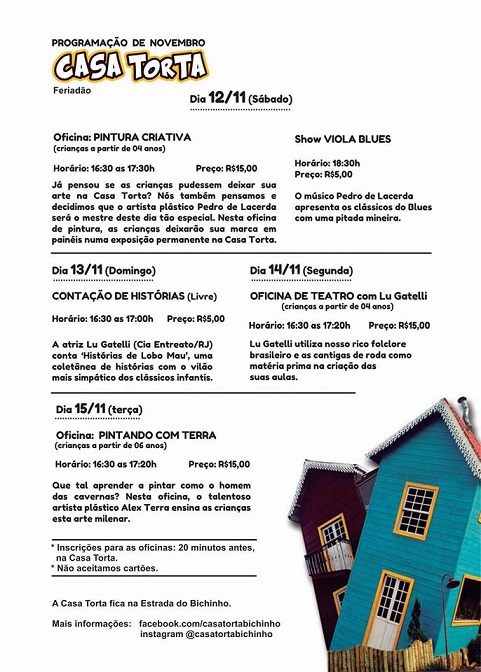 PROGRAMAÇÃO DE NOVEMBRO
CASA TORTA
Feriadão

Dia 12/11 (Sábado)

Oficina: PINTURA CRIATIVA
(crianças a partir de 04 anos)

Horário: 16:30 as 17:30h Preço: R$15,00

Já pensou se as crianças pudessem deixar sua arte na Casa Torta? Nós também pensamos e decidimos que o artista plástico Pedro de Lacerda será o mestre deste dia tão especial. Nesta oficina de pintura, as crianças deixarão sua marca em painéis numa exposição permanente na Casa Torta.

Show VIOLA BLUES

Horário: 18:30h
Preço: R$5,00

O músico Pedro de Lacerda apresenta os clássicos do Blues com uma pitada mineira.

Dia 13/11 (Domingo)

CONTAÇÃO DE HISTÓRIAS (Livre)

Horário: 16:30 as 17:00h Preço: R$5,00

A atriz Lu Gatelli (Cia Entreato/RJ) conta 'Histórias de Lobo Mau', uma coletânea de histórias com o vilão mais simpático dos clássicos infantis.

Dia 14/11 (Segunda)

OFICINA DE TEATRO com Lu Gatelli
(crianças a partir de 04 anos)

Horário: 16:30 as 17:20h Preço: R$15,00

Lu Gatelli utiliza nosso rico folclore brasileiro e as cantigas de roda como matéria prima na criação das suas aulas.

Dia 15/11 (terça)

Oficina: PINTANDO COM TERRA
(crianças a partir de 06 anos)

Horário: 16:30 as 17:20h Preço: R$15,00

Que tal aprender a pintar como o homem das cavernas? Nesta oficina, o talentoso artista plástico Alex Terra ensina as crianças esta arte milenar.

* Inscrições para as oficinas: 20 minutos antes, na Casa Torta.
* Não aceitamos cartões.

A Casa Torta fica na Estrada do Bichinho.

Mais informações: facebook.com/casatortabichinho
instagram @casatortabichinho